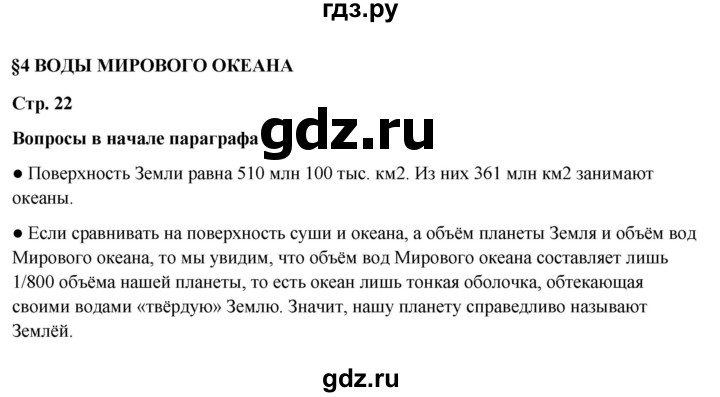 гдз.ру

§4 ВОДЫ МИРОВОГО ОКЕАНА

Стр. 22

Вопросы в начале параграфа gdz.ru

● Поверхность Земли равна 510 млн 100 тыс. км2. Из них 361 млн км2 занимают океаны.

● Если сравнивать на поверхность суши и океана, а объём планеты Земля и объём вод Мирового океана, то мы увидим, что объём вод Мирового океана составляет лишь 1/800 объёма нашей планеты, то есть океан лишь тонкая оболочка, обтекающая своими водами «твёрдую» Землю. Значит, нашу планету справедливо называют Землёй.

gdz.ru